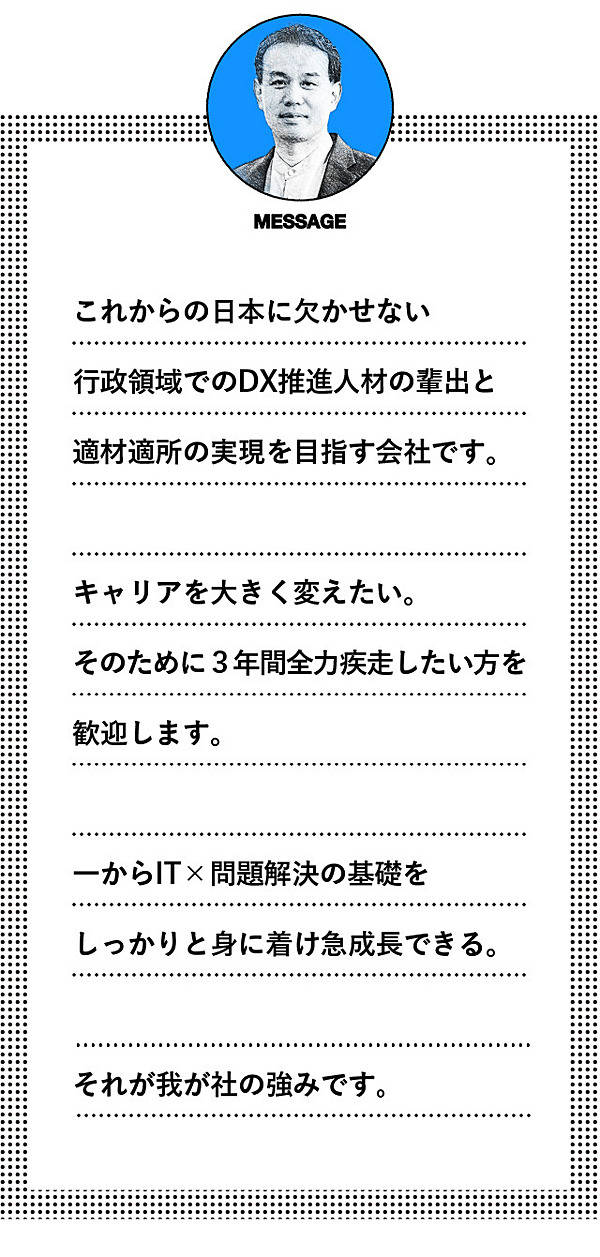 MESSAGE

これからの日本に欠かせない
行政領域でのDX推進人材の輩出と
適材適所の実現を目指す会社です。

キャリアを大きく変えたい。
そのために3年間全力疾走したい方を
歓迎します。

一からIT×問題解決の基礎を
しっかりと身に着け急成長できる。

それが我が社の強みです。